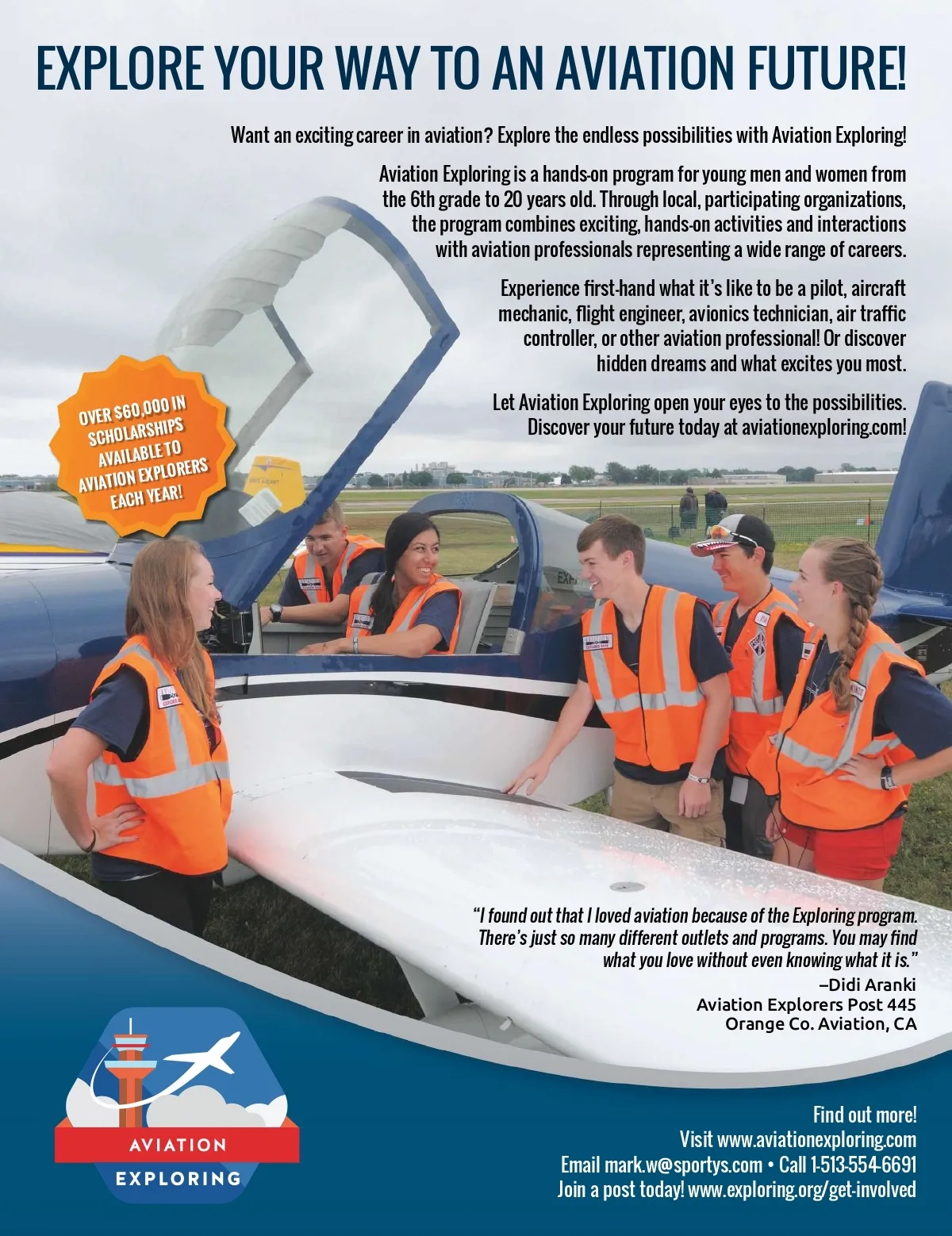 EXPLORE YOUR WAY TO AN AVIATION FUTURE!

Want an exciting career in aviation? Explore the endless possibilities with Aviation Exploring!

Aviation Exploring is a hands-on program for young men and women from the 6th grade to 20 years old. Through local, participating organizations, the program combines exciting, hands-on activities and interactions with aviation professionals representing a wide range of careers.

Experience first-hand what it's like to be a pilot, aircraft mechanic, flight engineer, avionics technician, air traffic controller, or other aviation professional! Or discover hidden dreams and what excites you most.

Let Aviation Exploring open your eyes to the possibilities. Discover your future today at aviationexploring.com!

OVER $60,000 IN SCHOLARSHIPS AVAILABLE TO AVIATION EXPLORERS EACH YEAR!

"I found out that I loved aviation because of the Exploring program. There's just so many different outlets and programs. You may find what you love without even knowing what it is."
–Didi Aranki
Aviation Explorers Post 445
Orange Co. Aviation, CA

AVIATION
EXPLORING

Find out more!
Visit www.aviationexploring.com
Email mark.w@sportys.com • Call 1-513-554-6691
Join a post today! www.exploring.org/get-involved